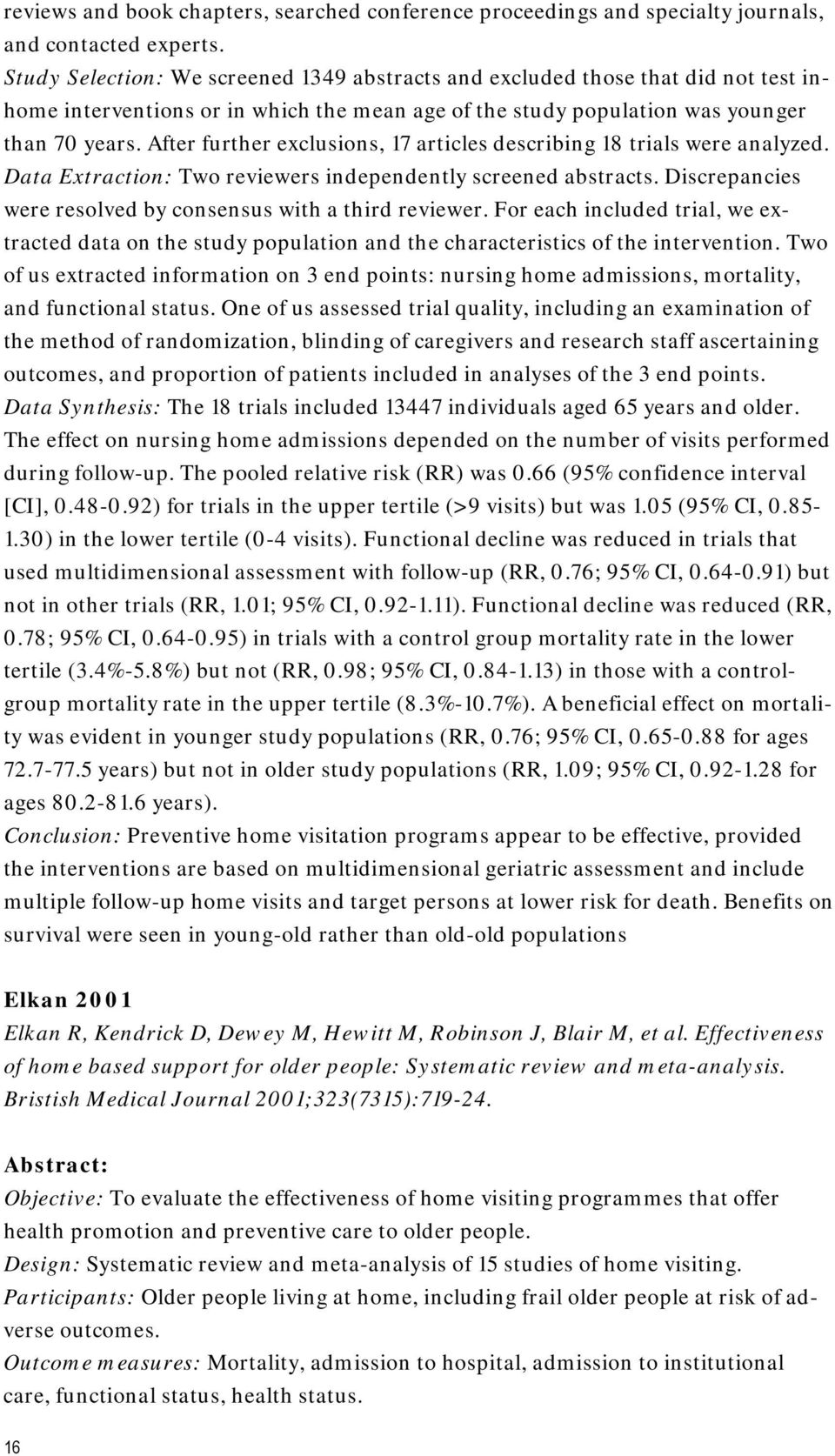 reviews and book chapters, searched conference proceedings and specialty journals, and contacted experts.
Study Selection: We screened 1349 abstracts and excluded those that did not test in-home interventions or in which the mean age of the study population was younger than 70 years. After further exclusions, 17 articles describing 18 trials were analyzed.
Data Extraction: Two reviewers independently screened abstracts. Discrepancies were resolved by consensus with a third reviewer. For each included trial, we extracted data on the study population and the characteristics of the intervention. Two of us extracted information on 3 end points: nursing home admissions, mortality, and functional status. One of us assessed trial quality, including an examination of the method of randomization, blinding of caregivers and research staff ascertaining outcomes, and proportion of patients included in analyses of the 3 end points.
Data Synthesis: The 18 trials included 13447 individuals aged 65 years and older. The effect on nursing home admissions depended on the number of visits performed during follow-up. The pooled relative risk (RR) was 0.66 (95% confidence interval [CI], 0.48-0.92) for trials in the upper tertile (>9 visits) but was 1.05 (95% CI, 0.85-1.30) in the lower tertile (0-4 visits). Functional decline was reduced in trials that used multidimensional assessment with follow-up (RR, 0.76; 95% CI, 0.64-0.91) but not in other trials (RR, 1.01; 95% CI, 0.92-1.11). Functional decline was reduced (RR, 0.78; 95% CI, 0.64-0.95) in trials with a control group mortality rate in the lower tertile (3.4%-5.8%) but not (RR, 0.98; 95% CI, 0.84-1.13) in those with a control-group mortality rate in the upper tertile (8.3%-10.7%). A beneficial effect on mortality was evident in younger study populations (RR, 0.76; 95% CI, 0.65-0.88 for ages 72.7-77.5 years) but not in older study populations (RR, 1.09; 95% CI, 0.92-1.28 for ages 80.2-81.6 years).
Conclusion: Preventive home visitation programs appear to be effective, provided the interventions are based on multidimensional geriatric assessment and include multiple follow-up home visits and target persons at lower risk for death. Benefits on survival were seen in young-old rather than old-old populations

Elkan 2001
Elkan R, Kendrick D, Dewey M, Hewitt M, Robinson J, Blair M, et al. Effectiveness of home based support for older people: Systematic review and meta-analysis. Bristish Medical Journal 2001;323(7315):719-24.

Abstract:
Objective: To evaluate the effectiveness of home visiting programmes that offer health promotion and preventive care to older people.
Design: Systematic review and meta-analysis of 15 studies of home visiting.
Participants: Older people living at home, including frail older people at risk of adverse outcomes.
Outcome measures: Mortality, admission to hospital, admission to institutional care, functional status, health status.

16